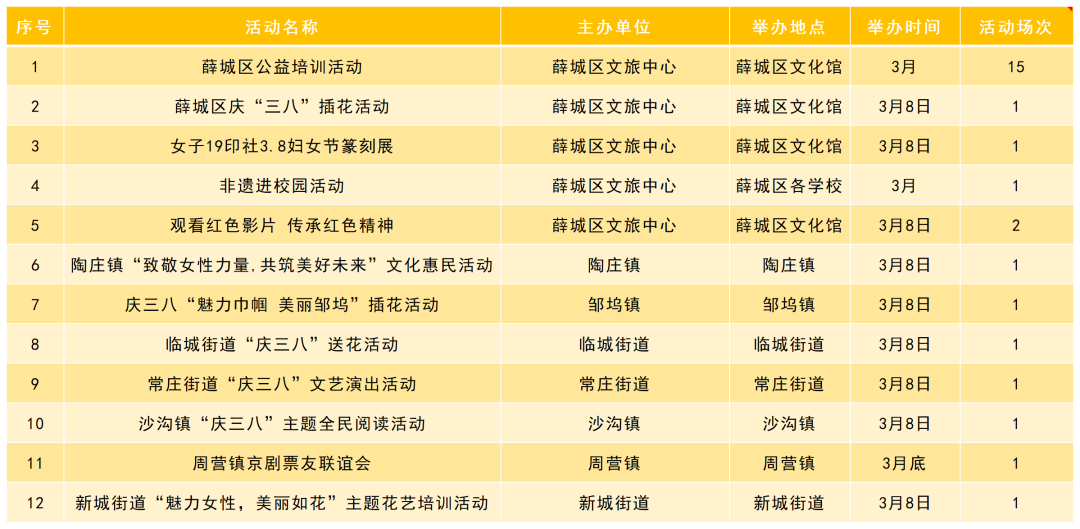 | 序号 | 活动名称 | 主办单位 | 举办地点 | 举办时间 | 活动场次 |
|---|---|---|---|---|---|
| 1 | 薛城区公益培训活动 | 薛城区文旅中心 | 薛城区文化馆 | 3月 | 15 |
| 2 | 薛城区庆“三八”插花活动 | 薛城区文旅中心 | 薛城区文化馆 | 3月8日 | 1 |
| 3 | 女子19印社3.8妇女节篆刻展 | 薛城区文旅中心 | 薛城区文化馆 | 3月8日 | 1 |
| 4 | 非遗进校园活动 | 薛城区文旅中心 | 薛城区各学校 | 3月 | 1 |
| 5 | 观看红色影片 传承红色精神 | 薛城区文旅中心 | 薛城区文化馆 | 3月8日 | 2 |
| 6 | 陶庄镇“致敬女性力量,共筑美好未来”文化惠民活动 | 陶庄镇 | 陶庄镇 | 3月8日 | 1 |
| 7 | 庆三八“魅力巾帼 美丽邹坞”插花活动 | 邹坞镇 | 邹坞镇 | 3月8日 | 1 |
| 8 | 临城街道“庆三八”送花活动 | 临城街道 | 临城街道 | 3月8日 | 1 |
| 9 | 常庄街道“庆三八”文艺演出活动 | 常庄街道 | 常庄街道 | 3月8日 | 1 |
| 10 | 沙沟镇“庆三八”主题全民阅读活动 | 沙沟镇 | 沙沟镇 | 3月8日 | 1 |
| 11 | 周营镇京剧票友联谊会 | 周营镇 | 周营镇 | 3月底 | 1 |
| 12 | 新城街道“魅力女性，美丽如花”主题花艺培训活动 | 新城街道 | 新城街道 | 3月8日 | 1 |